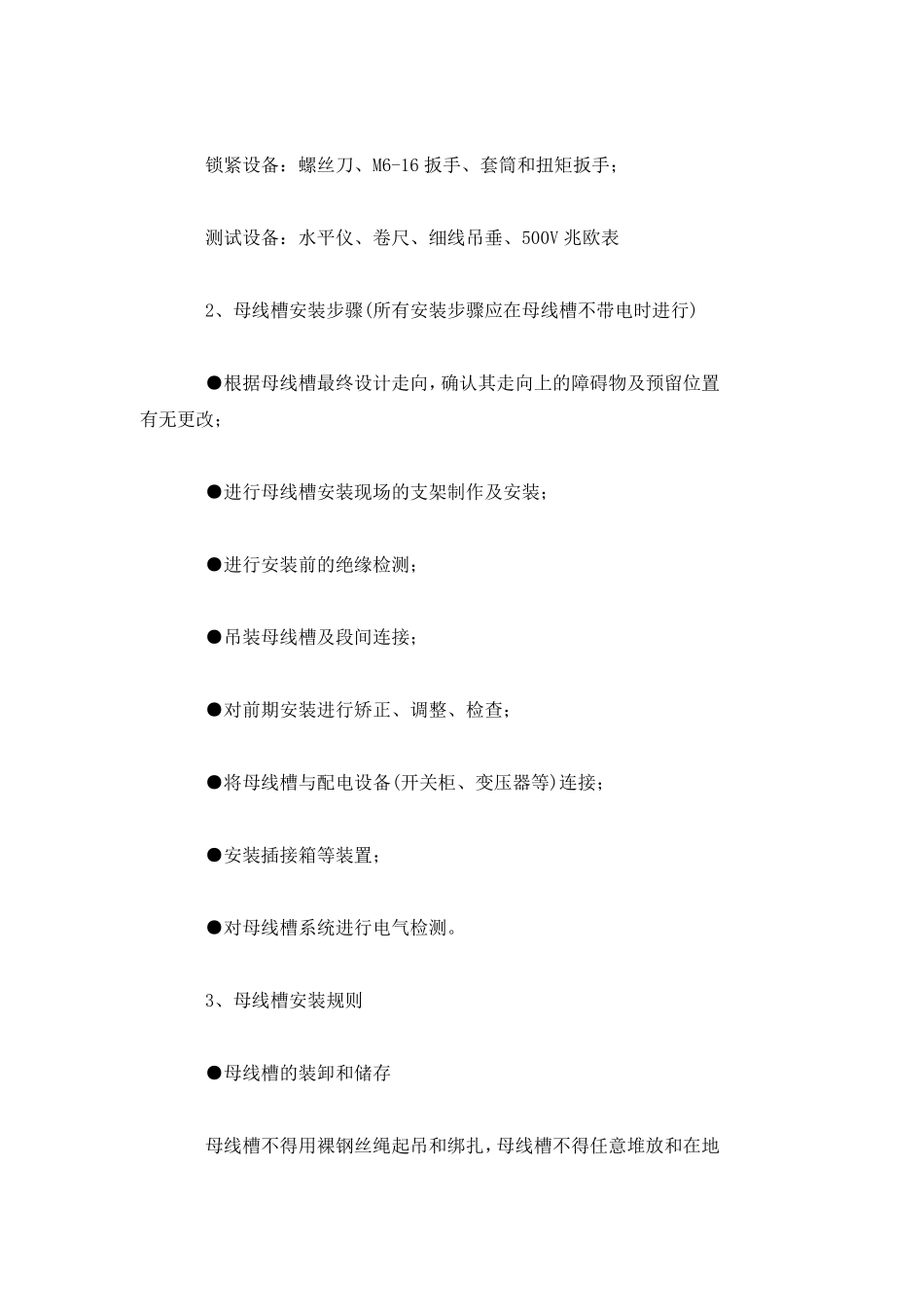 锁紧设备：螺丝刀、M6-16 扳手、套筒和扭矩扳手；

测试设备：水平仪、卷尺、细线吊垂、500V 兆欧表

2、母线槽安装步骤(所有安装步骤应在母线槽不带电时进行)

●根据母线槽最终设计走向，确认其走向上的障碍物及预留位置有无更改；

●进行母线槽安装现场的支架制作及安装；

●进行安装前的绝缘检测；

●吊装母线槽及段间连接；

●对前期安装进行矫正、调整、检查；

●将母线槽与配电设备(开关柜、变压器等)连接；

●安装插接箱等装置；

●对母线槽系统进行电气检测。

3、母线槽安装规则

●母线槽的装卸和储存

母线槽不得用裸钢丝绳起吊和绑扎，母线槽不得任意堆放和在地